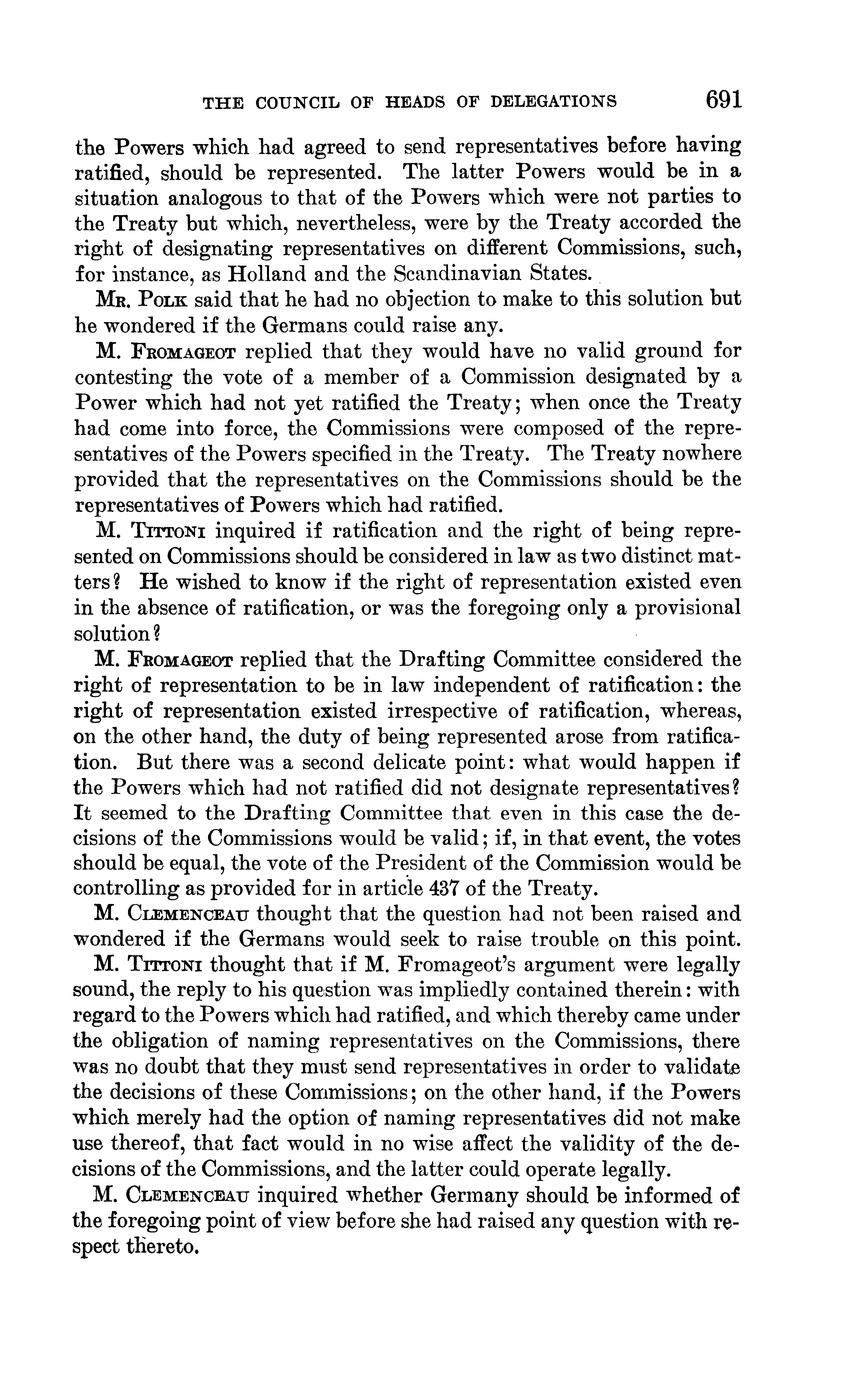 THE COUNCIL OF HEADS OF DELEGATIONS 691

the Powers which had agreed to send representatives before having ratified, should be represented. The latter Powers would be in a situation analogous to that of the Powers which were not parties to the Treaty but which, nevertheless, were by the Treaty accorded the right of designating representatives on different Commissions, such, for instance, as Holland and the Scandinavian States.

MR. POLK said that he had no objection to make to this solution but he wondered if the Germans could raise any.

M. FROMAGEOT replied that they would have no valid ground for contesting the vote of a member of a Commission designated by a Power which had not yet ratified the Treaty; when once the Treaty had come into force, the Commissions were composed of the representatives of the Powers specified in the Treaty. The Treaty nowhere provided that the representatives on the Commissions should be the representatives of Powers which had ratified.

M. TITTONI inquired if ratification and the right of being represented on Commissions should be considered in law as two distinct matters? He wished to know if the right of representation existed even in the absence of ratification, or was the foregoing only a provisional solution?

M. FROMAGEOT replied that the Drafting Committee considered the right of representation to be in law independent of ratification: the right of representation existed irrespective of ratification, whereas, on the other hand, the duty of being represented arose from ratification. But there was a second delicate point: what would happen if the Powers which had not ratified did not designate representatives? It seemed to the Drafting Committee that even in this case the decisions of the Commissions would be valid; if, in that event, the votes should be equal, the vote of the President of the Commission would be controlling as provided for in article 437 of the Treaty.

M. CLEMENCEAU thought that the question had not been raised and wondered if the Germans would seek to raise trouble on this point.

M. TITTONI thought that if M. Fromageot's argument were legally sound, the reply to his question was impliedly contained therein: with regard to the Powers which had ratified, and which thereby came under the obligation of naming representatives on the Commissions, there was no doubt that they must send representatives in order to validate the decisions of these Commissions; on the other hand, if the Powers which merely had the option of naming representatives did not make use thereof, that fact would in no wise affect the validity of the decisions of the Commissions, and the latter could operate legally.

M. CLEMENCEAU inquired whether Germany should be informed of the foregoing point of view before she had raised any question with respect thereto.